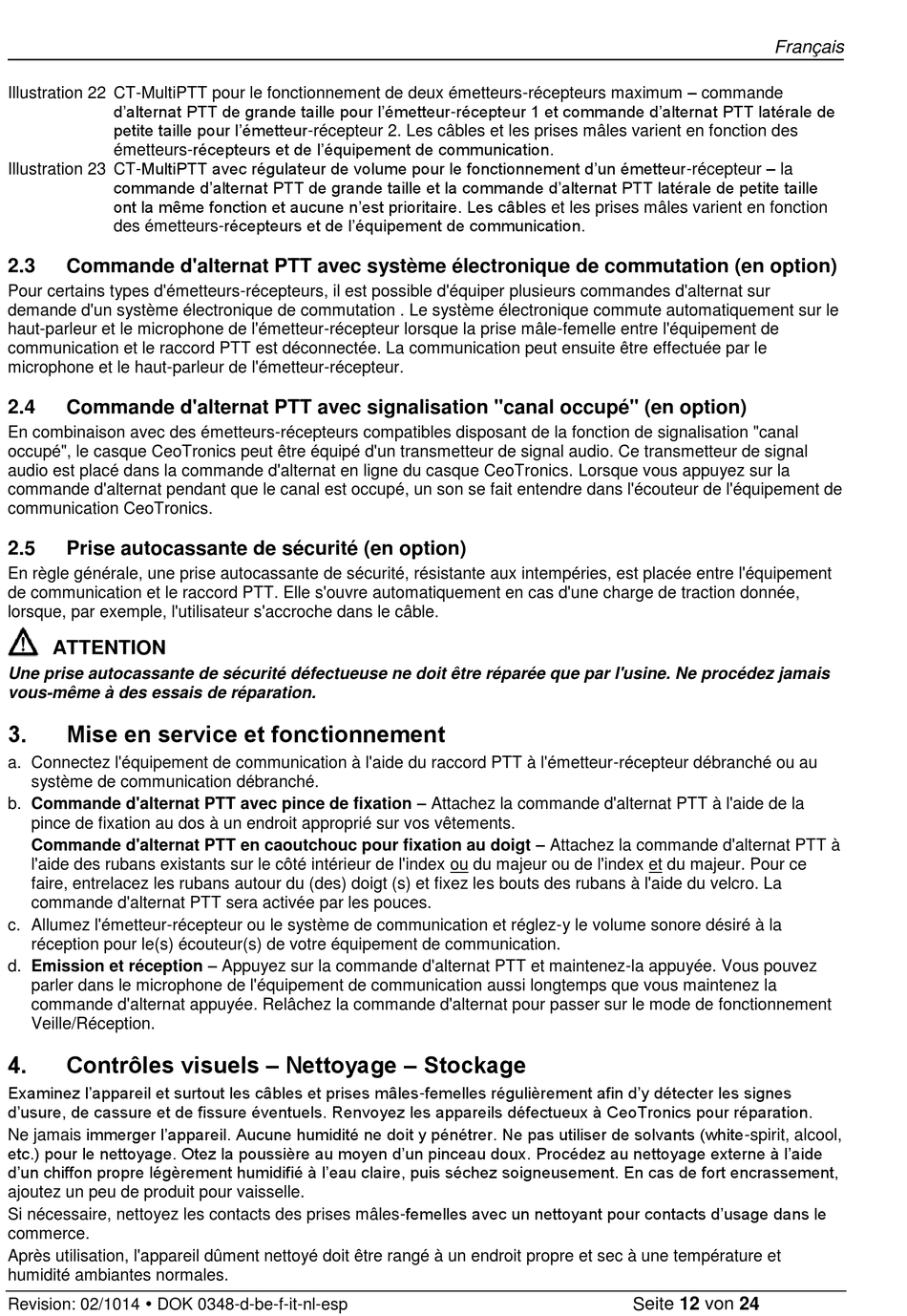 Français

Illustration 22 CT-MultiPTT pour le fonctionnement de deux émetteurs-récepteurs maximum – commande d'alternat PTT de grande taille pour l'émetteur-récepteur 1 et commande d'alternat PTT latérale de petite taille pour l'émetteur-récepteur 2. Les câbles et les prises mâles varient en fonction des émetteurs-récepteurs et de l'équipement de communication.

Illustration 23 CT-MultiPTT avec régulateur de volume pour le fonctionnement d'un émetteur-récepteur – la commande d'alternat PTT de grande taille et la commande d'alternat PTT latérale de petite taille ont la même fonction et aucune n'est prioritaire. Les câbles et les prises mâles varient en fonction des émetteurs-récepteurs et de l'équipement de communication.

2.3 Commande d'alternat PTT avec système électronique de commutation (en option)

Pour certains types d'émetteurs-récepteurs, il est possible d'équiper plusieurs commandes d'alternat sur demande d'un système électronique de commutation . Le système électronique commute automatiquement sur le haut-parleur et le microphone de l'émetteur-récepteur lorsque la prise mâle-femelle entre l'équipement de communication et le raccord PTT est déconnectée. La communication peut ensuite être effectuée par le microphone et le haut-parleur de l'émetteur-récepteur.

2.4 Commande d'alternat PTT avec signalisation "canal occupé" (en option)

En combinaison avec des émetteurs-récepteurs compatibles disposant de la fonction de signalisation "canal occupé", le casque CeoTronics peut être équipé d'un transmetteur de signal audio. Ce transmetteur de signal audio est placé dans la commande d'alternat en ligne du casque CeoTronics. Lorsque vous appuyez sur la commande d'alternat pendant que le canal est occupé, un son se fait entendre dans l'écouteur de l'équipement de communication CeoTronics.

2.5 Prise autocassante de sécurité (en option)

En règle générale, une prise autocassante de sécurité, résistante aux intempéries, est placée entre l'équipement de communication et le raccord PTT. Elle s'ouvre automatiquement en cas d'une charge de traction donnée, lorsque, par exemple, l'utilisateur s'accroche dans le câble.

ATTENTION

Une prise autocassante de sécurité défectueuse ne doit être réparée que par l'usine. Ne procédez jamais vous-même à des essais de réparation.

3. Mise en service et fonctionnement

a. Connectez l'équipement de communication à l'aide du raccord PTT à l'émetteur-récepteur débranché ou au système de communication débranché.

b. Commande d'alternat PTT avec pince de fixation – Attachez la commande d'alternat PTT à l'aide de la pince de fixation au dos à un endroit approprié sur vos vêtements.

Commande d'alternat PTT en caoutchouc pour fixation au doigt – Attachez la commande d'alternat PTT à l'aide des rubans existants sur le côté intérieur de l'index ou du majeur ou de l'index et du majeur. Pour ce faire, entrelacez les rubans autour du (des) doigt (s) et fixez les bouts des rubans à l'aide du velcro. La commande d'alternat PTT sera activée par les pouces.

c. Allumez l'émetteur-récepteur ou le système de communication et réglez-y le volume sonore désiré à la réception pour le(s) écouteur(s) de votre équipement de communication.

d. Emission et réception – Appuyez sur la commande d'alternat PTT et maintenez-la appuyée. Vous pouvez parler dans le microphone de l'équipement de communication aussi longtemps que vous maintenez la commande d'alternat appuyée. Relâchez la commande d'alternat pour passer sur le mode de fonctionnement Veille/Réception.

4. Contrôles visuels – Nettoyage – Stockage

Examinez l'appareil et surtout les câbles et prises mâles-femelles régulièrement afin d'y détecter les signes d'usure, de cassure et de fissure éventuels. Renvoyez les appareils défectueux à CeoTronics pour réparation.

Ne jamais immerger l'appareil. Aucune humidité ne doit y pénétrer. Ne pas utiliser de solvants (white-spirit, alcool, etc.) pour le nettoyage. Otez la poussière au moyen d'un pinceau doux. Procédez au nettoyage externe à l'aide d'un chiffon propre légèrement humidifié à l'eau claire, puis séchez soigneusement. En cas de fort encrassement, ajoutez un peu de produit pour vaisselle.

Si nécessaire, nettoyez les contacts des prises mâles-femelles avec un nettoyant pour contacts d'usage dans le commerce.

Après utilisation, l'appareil dûment nettoyé doit être rangé à un endroit propre et sec à une température et humidité ambiantes normales.

Revision: 02/1014 • DOK 0348-d-be-f-it-nl-esp Seite 12 von 24